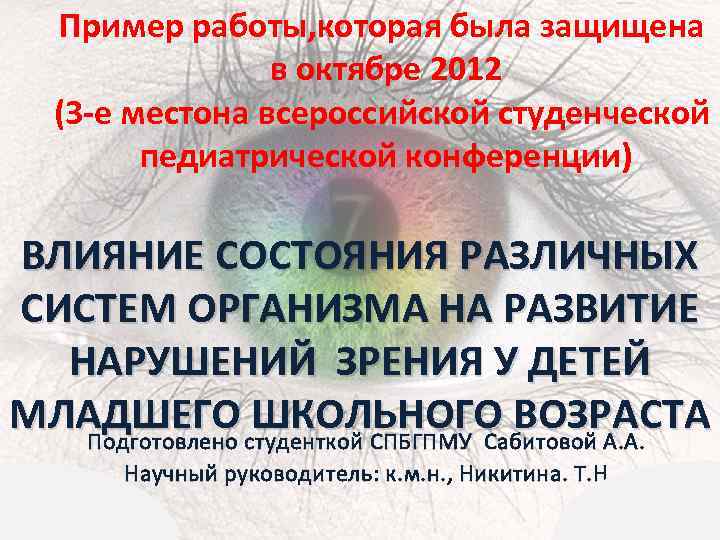 Пример работы,которая была защищена в октябре 2012
(3-е местона всероссийской студенческой педиатрической конференции)

ВЛИЯНИЕ СОСТОЯНИЯ РАЗЛИЧНЫХ СИСТЕМ ОРГАНИЗМА НА РАЗВИТИЕ НАРУШЕНИЙ ЗРЕНИЯ У ДЕТЕЙ МЛАДШЕГО ШКОЛЬНОГО ВОЗРАСТА

Подготовлено студенткой СПБГПМУ Сабитовой А.А.
Научный руководитель: к.м.н., Никитина. Т.Н